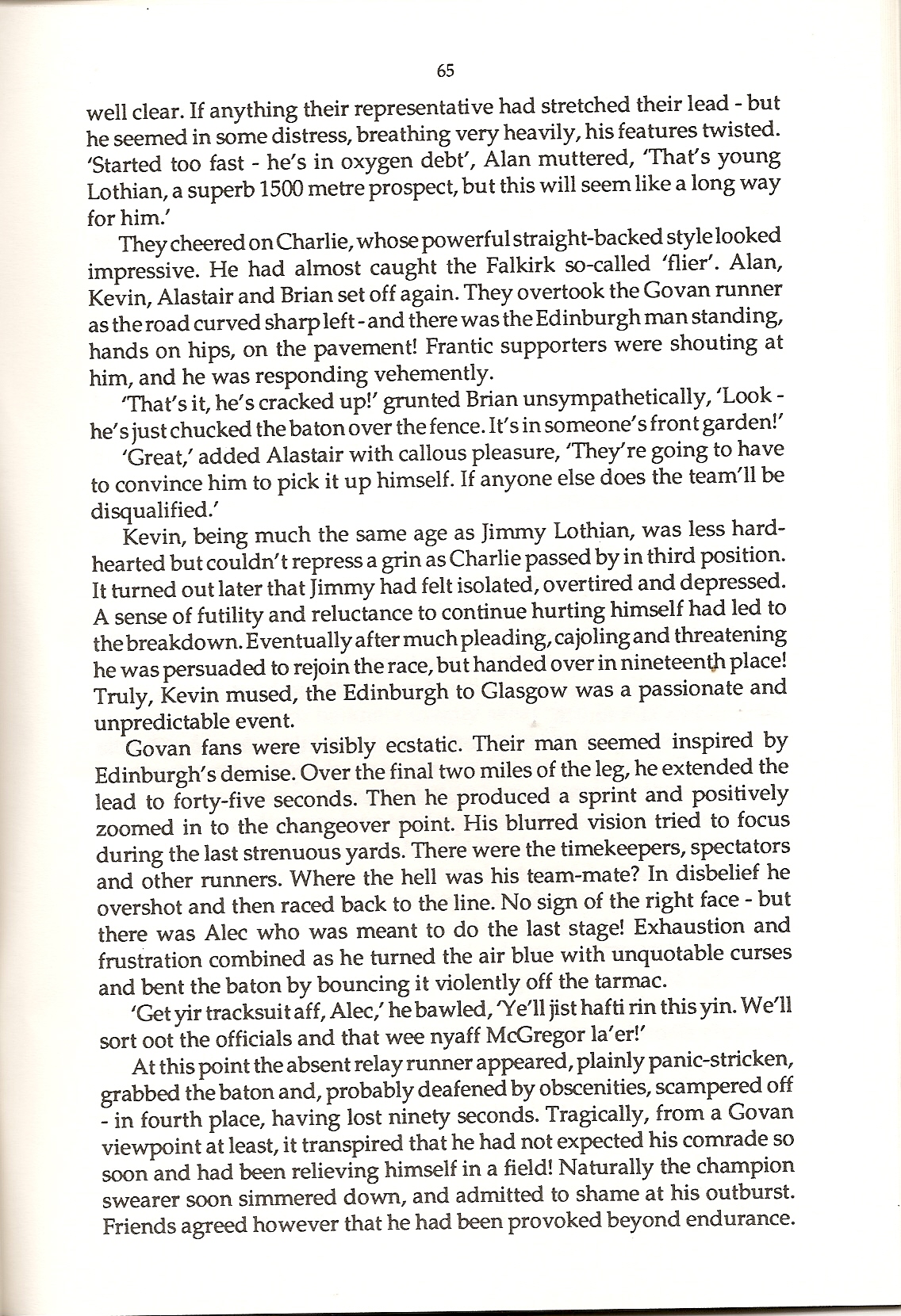 65

well clear. If anything their representative had stretched their lead - but he seemed in some distress, breathing very heavily, his features twisted. 'Started too fast - he's in oxygen debt', Alan muttered, 'That's young Lothian, a superb 1500 metre prospect, but this will seem like a long way for him.'

They cheered on Charlie, whose powerful straight-backed style looked impressive. He had almost caught the Falkirk so-called 'flier'. Alan, Kevin, Alastair and Brian set off again. They overtook the Govan runner as the road curved sharp left - and there was the Edinburgh man standing, hands on hips, on the pavement! Frantic supporters were shouting at him, and he was responding vehemently.

'That's it, he's cracked up!' grunted Brian unsympathetically, 'Look - he's just chucked the baton over the fence. It's in someone's front garden!'

'Great,' added Alastair with callous pleasure, 'They're going to have to convince him to pick it up himself. If anyone else does the team'll be disqualified.'

Kevin, being much the same age as Jimmy Lothian, was less hard-hearted but couldn't repress a grin as Charlie passed by in third position. It turned out later that Jimmy had felt isolated, overtired and depressed. A sense of futility and reluctance to continue hurting himself had led to the breakdown. Eventually after much pleading, cajoling and threatening he was persuaded to rejoin the race, but handed over in nineteenth place! Truly, Kevin mused, the Edinburgh to Glasgow was a passionate and unpredictable event.

Govan fans were visibly ecstatic. Their man seemed inspired by Edinburgh's demise. Over the final two miles of the leg, he extended the lead to forty-five seconds. Then he produced a sprint and positively zoomed in to the changeover point. His blurred vision tried to focus during the last strenuous yards. There were the timekeepers, spectators and other runners. Where the hell was his team-mate? In disbelief he overshot and then raced back to the line. No sign of the right face - but there was Alec who was meant to do the last stage! Exhaustion and frustration combined as he turned the air blue with unquotable curses and bent the baton by bouncing it violently off the tarmac.

'Get yir tracksuit aff, Alec,' he bawled, 'Ye'll jist hafti rin this yin. We'll sort oot the officials and that wee nyaff McGregor la'er!'

At this point the absent relay runner appeared, plainly panic-stricken, grabbed the baton and, probably deafened by obscenities, scampered off - in fourth place, having lost ninety seconds. Tragically, from a Govan viewpoint at least, it transpired that he had not expected his comrade so soon and had been relieving himself in a field! Naturally the champion swearer soon simmered down, and admitted to shame at his outburst. Friends agreed however that he had been provoked beyond endurance.